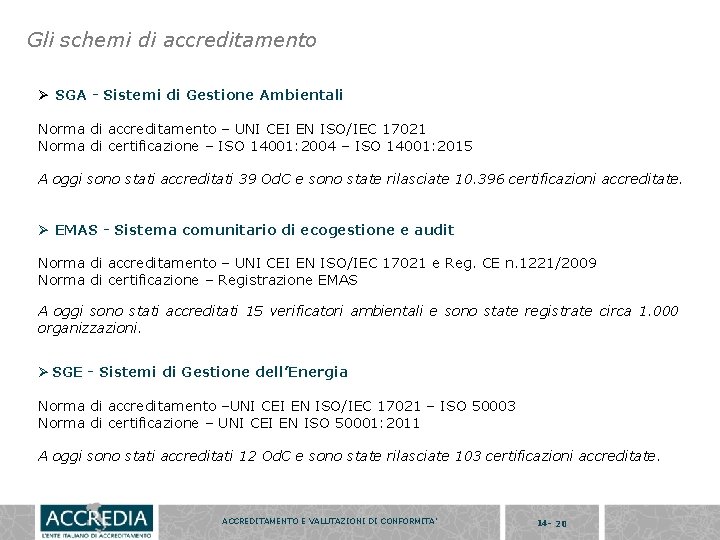 Gli schemi di accreditamento

➢ SGA - Sistemi di Gestione Ambientali

Norma di accreditamento – UNI CEI EN ISO/IEC 17021
Norma di certificazione – ISO 14001:2004 – ISO 14001:2015

A oggi sono stati accreditati 39 OdC e sono state rilasciate 10.396 certificazioni accreditate.

➢ EMAS - Sistema comunitario di ecogestione e audit

Norma di accreditamento – UNI CEI EN ISO/IEC 17021 e Reg. CE n.1221/2009
Norma di certificazione – Registrazione EMAS

A oggi sono stati accreditati 15 verificatori ambientali e sono state registrate circa 1.000 organizzazioni.

➢ SGE - Sistemi di Gestione dell'Energia

Norma di accreditamento –UNI CEI EN ISO/IEC 17021 – ISO 50003
Norma di certificazione – UNI CEI EN ISO 50001:2011

A oggi sono stati accreditati 12 OdC e sono state rilasciate 103 certificazioni accreditate.

ACCREDIA
L'ENTE ITALIANO DI ACCREDITAMENTO

ACCREDITAMENTO E VALUTAZIONI DI CONFORMITA'

14- 20